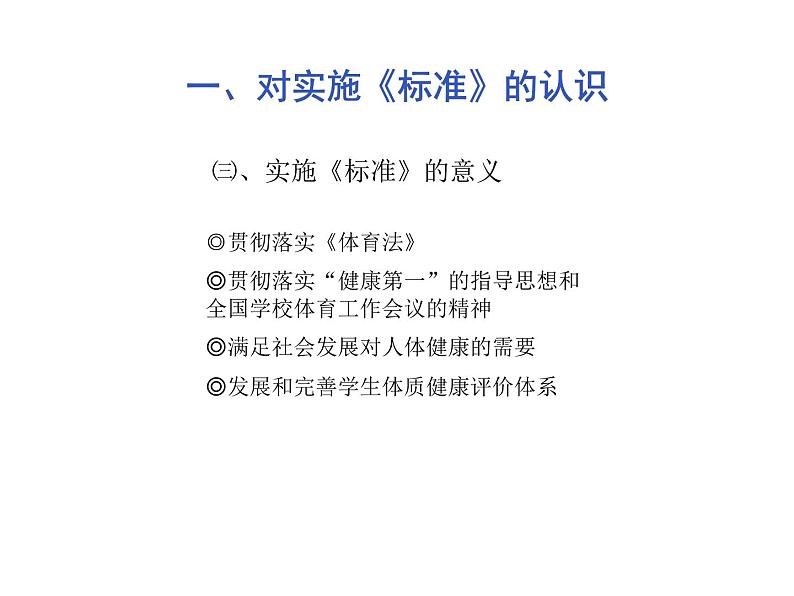 一、对实施《标准》的认识

㈢、实施《标准》的意义

◎贯彻落实《体育法》

◎贯彻落实“健康第一”的指导思想和全国学校体育工作会议的精神

◎满足社会发展对人体健康的需要

◎发展和完善学生体质健康评价体系